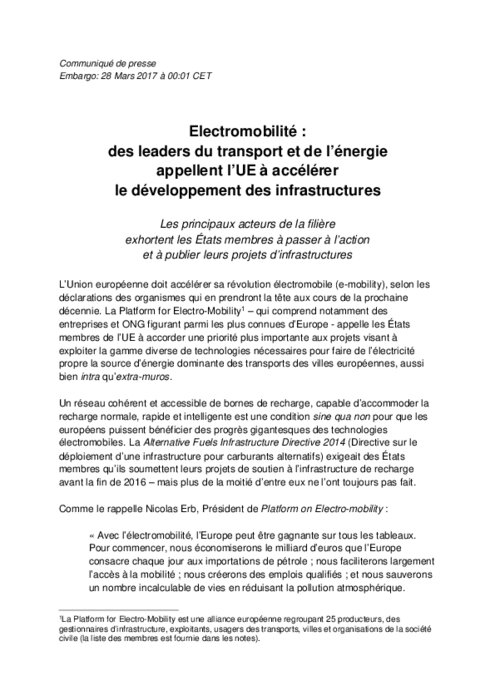 Communiqué de presse
Embargo: 28 Mars 2017 à 00:01 CET

Electromobilité :
des leaders du transport et de l'énergie appellent l'UE à accélérer le développement des infrastructures

Les principaux acteurs de la filière exhortent les États membres à passer à l'action et à publier leurs projets d'infrastructures

L'Union européenne doit accélérer sa révolution électromobile (e-mobility), selon les déclarations des organismes qui en prendront la tête aux cours de la prochaine décennie. La Platform for Electro-Mobility$^1$ – qui comprend notamment des entreprises et ONG figurant parmi les plus connues d'Europe - appelle les États membres de l'UE à accorder une priorité plus importante aux projets visant à exploiter la gamme diverse de technologies nécessaires pour faire de l'électricité propre la source d'énergie dominante des transports des villes européennes, aussi bien intra qu'extra-muros.

Un réseau cohérent et accessible de bornes de recharge, capable d'accommoder la recharge normale, rapide et intelligente est une condition sine qua non pour que les européens puissent bénéficier des progrès gigantesques des technologies électromobiles. La Alternative Fuels Infrastructure Directive 2014 (Directive sur le déploiement d'une infrastructure pour carburants alternatifs) exigeait des États membres qu'ils soumettent leurs projets de soutien à l'infrastructure de recharge avant la fin de 2016 – mais plus de la moitié d'entre eux ne l'ont toujours pas fait.

Comme le rappelle Nicolas Erb, Président de Platform on Electro-mobility :

« Avec l'électromobilité, l'Europe peut être gagnante sur tous les tableaux. Pour commencer, nous économiserons le milliard d'euros que l'Europe consacre chaque jour aux importations de pétrole ; nous faciliterons largement l'accès à la mobilité ; nous créerons des emplois qualifiés ; et nous sauverons un nombre incalculable de vies en réduisant la pollution atmosphérique.

$^1$La Platform for Electro-Mobility est une alliance européenne regroupant 25 producteurs, des gestionnaires d'infrastructure, exploitants, usagers des transports, villes et organisations de la société civile (la liste des membres est fournie dans les notes).